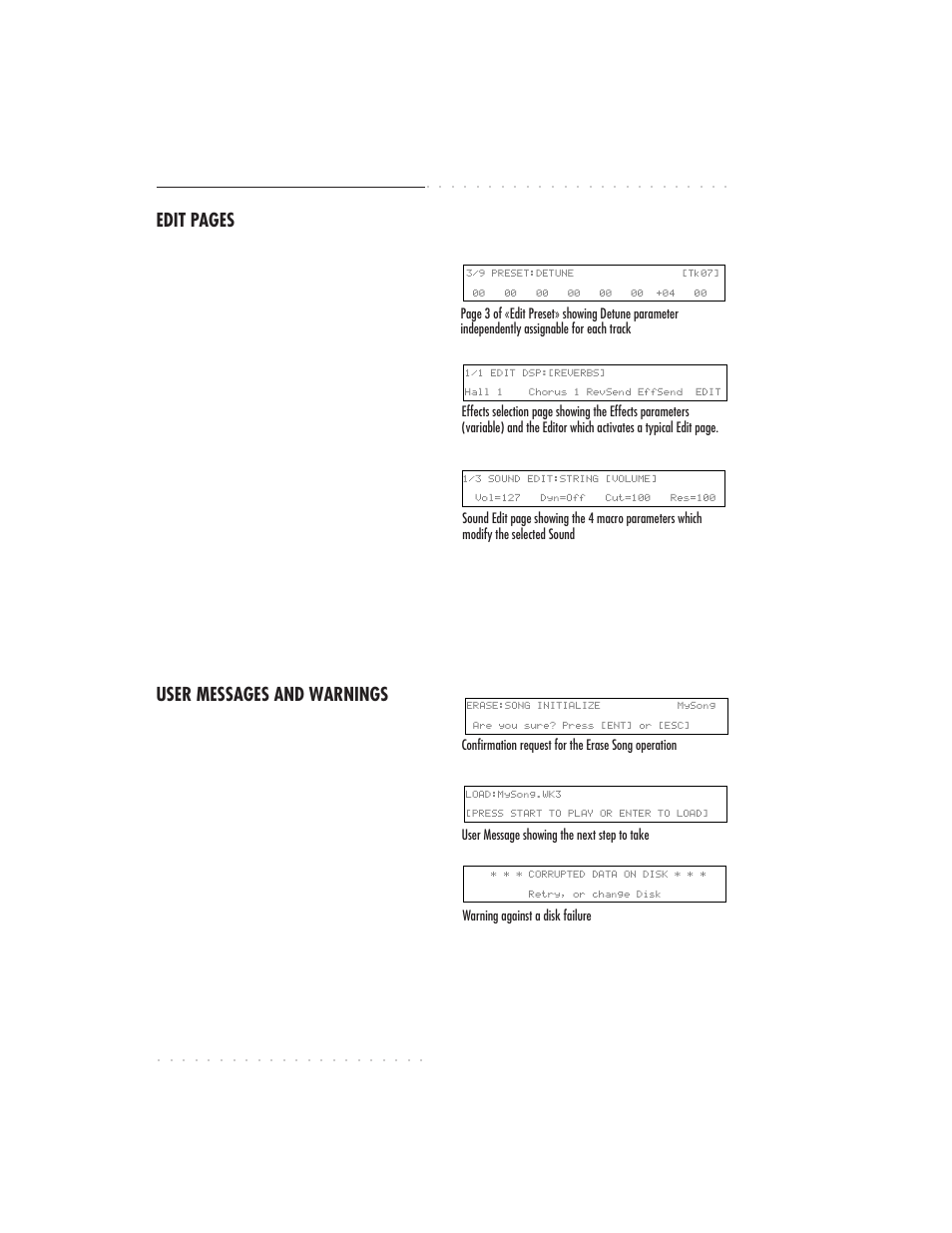 EDIT PAGES

3/9 PRESET:DETUNE [Tk07]
00 00 00 00 00 00 +04 00

Page 3 of «Edit Preset» showing Detune parameter independently assignable for each track

1/1 EDIT DSP:[REVERBS]
Hall 1 Chorus 1 RevSend EffSend EDIT

Effects selection page showing the Effects parameters (variable) and the Editor which activates a typical Edit page.

1/3 SOUND EDIT:STRING [VOLUME]
Vol=127 Dyn=Off Cut=100 Res=100

Sound Edit page showing the 4 macro parameters which modify the selected Sound

USER MESSAGES AND WARNINGS

ERASE:SONG INITIALIZE MySong
Are you sure? Press [ENT] or [ESC]

Confirmation request for the Erase Song operation

LOAD:MySong.WK3
[PRESS START TO PLAY OR ENTER TO LOAD]

User Message showing the next step to take

* * * CORRUPTED DATA ON DISK * * *
Retry, or change Disk

Warning against a disk failure